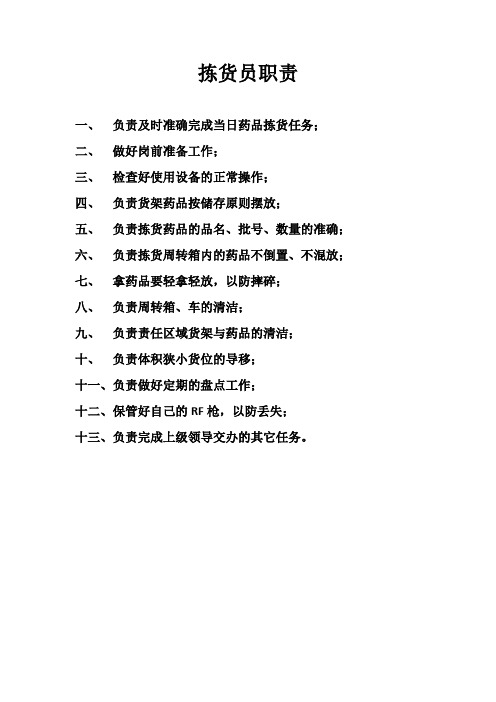 拣货员职责

一、 负责及时准确完成当日药品拣货任务；

二、 做好岗前准备工作；

三、 检查好使用设备的正常操作；

四、 负责货架药品按储存原则摆放；

五、 负责拣货药品的品名、批号、数量的准确；

六、 负责拣货周转箱内的药品不倒置、不混放；

七、 拿药品要轻拿轻放，以防摔碎；

八、 负责周转箱、车的清洁；

九、 负责责任区域货架与药品的清洁；

十、 负责体积狭小货位的导移；

十一、负责做好定期的盘点工作；

十二、保管好自己的 RF 枪，以防丢失；

十三、负责完成上级领导交办的其它任务。